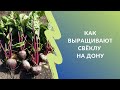 КАК ВЫРАЩИВАЮТ СВЁКЛУ НА ДОНУ